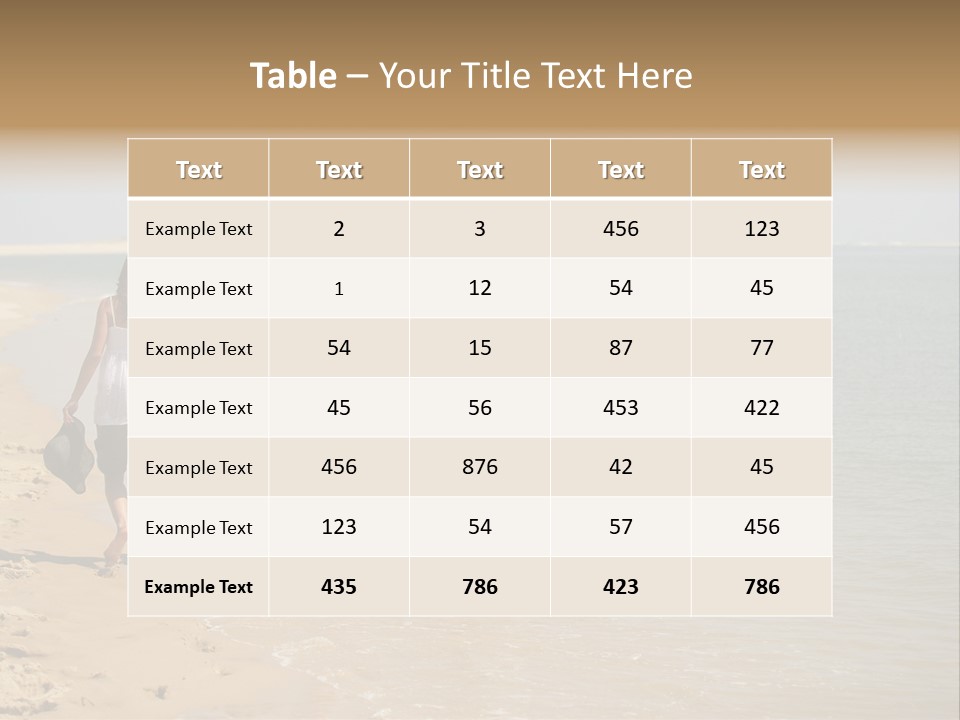 Table – Your Title Text Here

| Text | Text | Text | Text | Text |
|---|---|---|---|---|
| Example Text | 2 | 3 | 456 | 123 |
| Example Text | 1 | 12 | 54 | 45 |
| Example Text | 54 | 15 | 87 | 77 |
| Example Text | 45 | 56 | 453 | 422 |
| Example Text | 456 | 876 | 42 | 45 |
| Example Text | 123 | 54 | 57 | 456 |
| Example Text | 435 | 786 | 423 | 786 |